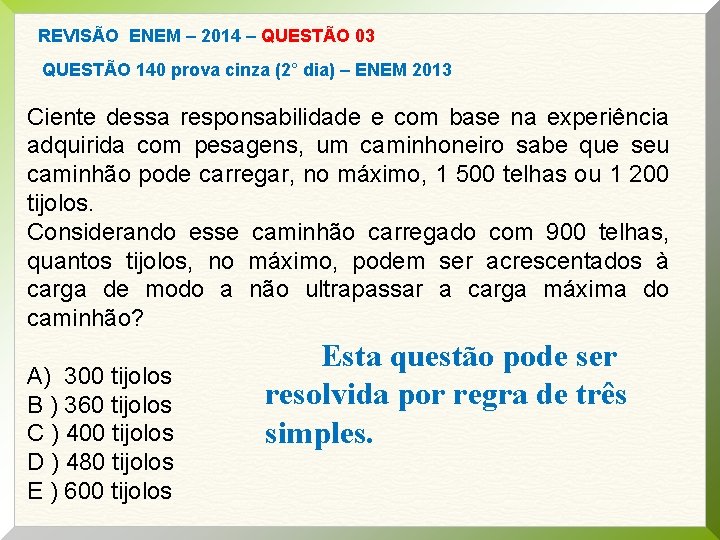 REVISÃO ENEM – 2014 – QUESTÃO 03

QUESTÃO 140 prova cinza (2° dia) – ENEM 2013

Ciente dessa responsabilidade e com base na experiência adquirida com pesagens, um caminhoneiro sabe que seu caminhão pode carregar, no máximo, 1 500 telhas ou 1 200 tijolos.
Considerando esse caminhão carregado com 900 telhas, quantos tijolos, no máximo, podem ser acrescentados à carga de modo a não ultrapassar a carga máxima do caminhão?

A) 300 tijolos
B ) 360 tijolos
C ) 400 tijolos
D ) 480 tijolos
E ) 600 tijolos

Esta questão pode ser resolvida por regra de três simples.